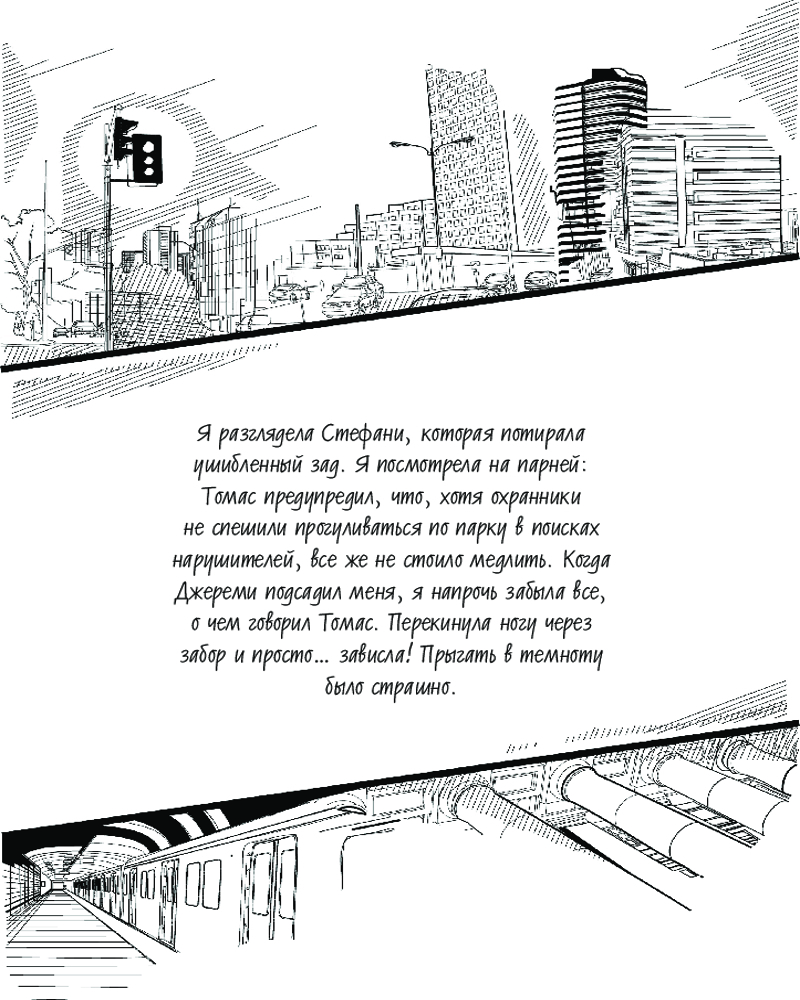 Я разглядела Стефани, которая потирала ушибленный зад. Я посмотрела на парней: Томас предупредил, что, хотя охранники не спешили прогуливаться по парку в поисках нарушителей, все же не стоило медлить. Когда Джереми подсадил меня, я напрочь забыла все, о чем говорил Томас. Перекинула ногу через забор и просто... зависла! Прыгать в темноту было страшно.